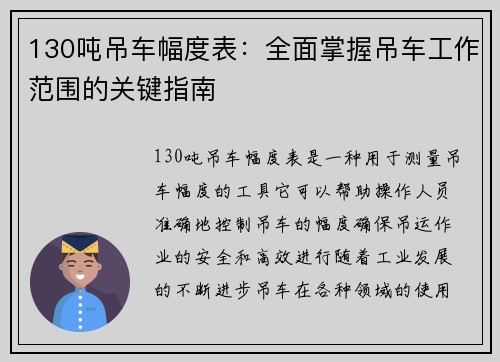 130吨吊车幅度表：全面掌握吊车工作范围的关键指南

130吨吊车幅度表是一种用于测量吊车幅度的工具它可以帮助操作人员准确地控制吊车的幅度确保吊运作业的安全和高效进行随着工业发展的不断进步吊车在各种领域的使用